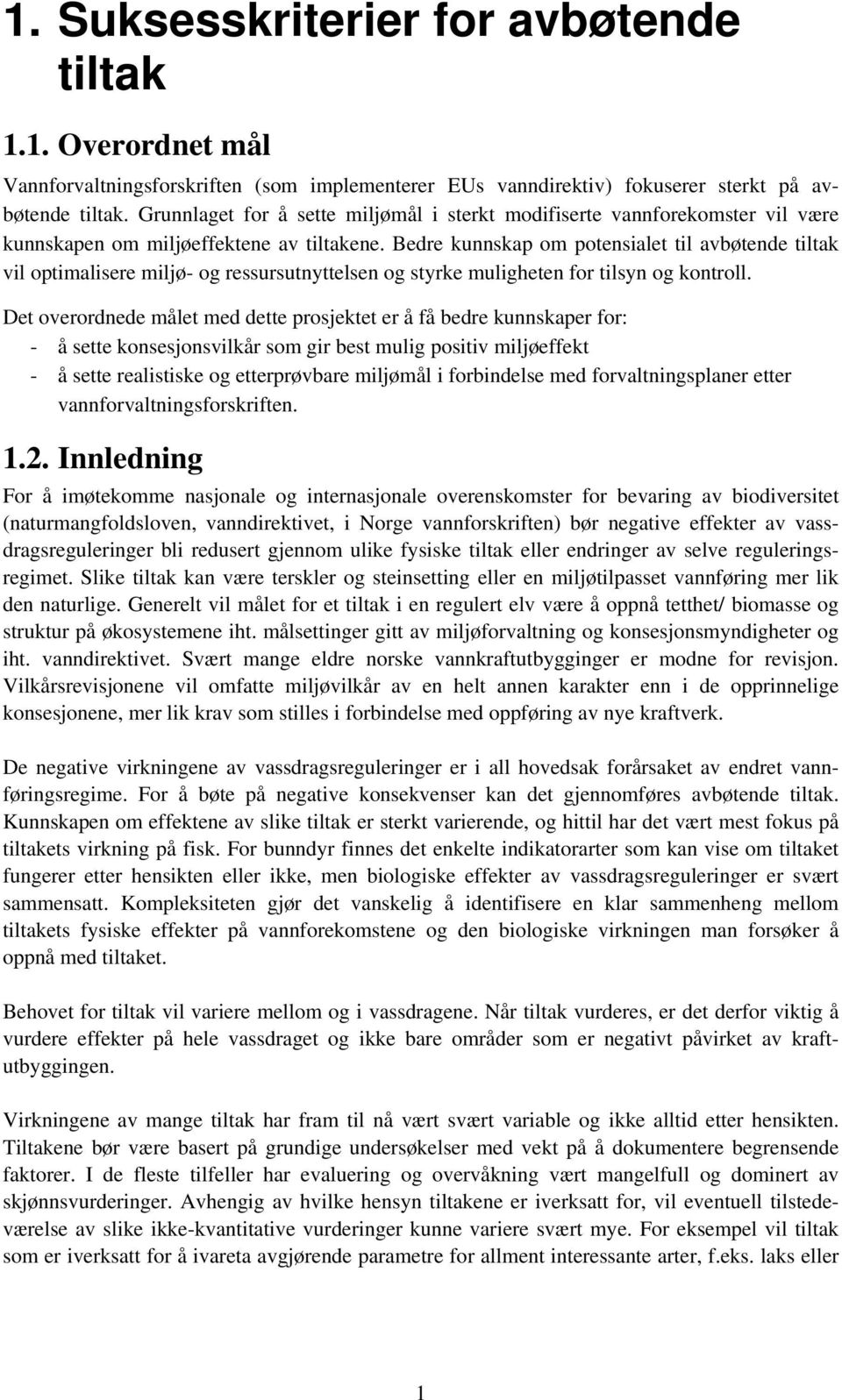 1. Suksesskriterier for avbøtende tiltak

1.1. Overordnet mål

Vannforvaltningsforskriften (som implementerer EUs vanndirektiv) fokuserer sterkt på avbøtende tiltak. Grunnlaget for å sette miljømål i sterkt modifiserte vannforekomster vil være kunnskapen om miljøeffektene av tiltakene. Bedre kunnskap om potensialet til avbøtende tiltak vil optimalisere miljø- og ressursutnyttelsen og styrke muligheten for tilsyn og kontroll.

Det overordnede målet med dette prosjektet er å få bedre kunnskaper for:
- å sette konsesjonsvilkår som gir best mulig positiv miljøeffekt
- å sette realistiske og etterprøvbare miljømål i forbindelse med forvaltningsplaner etter vannforvaltningsforskriften.

1.2. Innledning

For å imøtekomme nasjonale og internasjonale overenskomster for bevaring av biodiversitet (naturmangfoldsloven, vanndirektivet, i Norge vannforskriften) bør negative effekter av vassdragsreguleringer bli redusert gjennom ulike fysiske tiltak eller endringer av selve reguleringsregimet. Slike tiltak kan være terskler og steinsetting eller en miljøtilpasset vannføring mer lik den naturlige. Generelt vil målet for et tiltak i en regulert elv være å oppnå tetthet/ biomasse og struktur på økosystemene iht. målsettinger gitt av miljøforvaltning og konsesjonsmyndigheter og iht. vanndirektivet. Svært mange eldre norske vannkraftutbygginger er modne for revisjon. Vilkårsrevisjonene vil omfatte miljøvilkår av en helt annen karakter enn i de opprinnelige konsesjonene, mer lik krav som stilles i forbindelse med oppføring av nye kraftverk.

De negative virkningene av vassdragsreguleringer er i all hovedsak forårsaket av endret vannføringsregime. For å bøte på negative konsekvenser kan det gjennomføres avbøtende tiltak. Kunnskapen om effektene av slike tiltak er sterkt varierende, og hittil har det vært mest fokus på tiltakets virkning på fisk. For bunndyr finnes det enkelte indikatorarter som kan vise om tiltaket fungerer etter hensikten eller ikke, men biologiske effekter av vassdragsreguleringer er svært sammensatt. Kompleksiteten gjør det vanskelig å identifisere en klar sammenheng mellom tiltakets fysiske effekter på vannforekomstene og den biologiske virkningen man forsøker å oppnå med tiltaket.

Behovet for tiltak vil variere mellom og i vassdragene. Når tiltak vurderes, er det derfor viktig å vurdere effekter på hele vassdraget og ikke bare områder som er negativt påvirket av kraftutbyggingen.

Virkningene av mange tiltak har fram til nå vært svært variable og ikke alltid etter hensikten. Tiltakene bør være basert på grundige undersøkelser med vekt på å dokumentere begrensende faktorer. I de fleste tilfeller har evaluering og overvåkning vært mangelfull og dominert av skjønnsvurderinger. Avhengig av hvilke hensyn tiltakene er iverksatt for, vil eventuell tilstedeværelse av slike ikke-kvantitative vurderinger kunne variere svært mye. For eksempel vil tiltak som er iverksatt for å ivareta avgjørende parametre for allment interessante arter, f.eks. laks eller

1